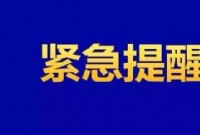 紧急提醒